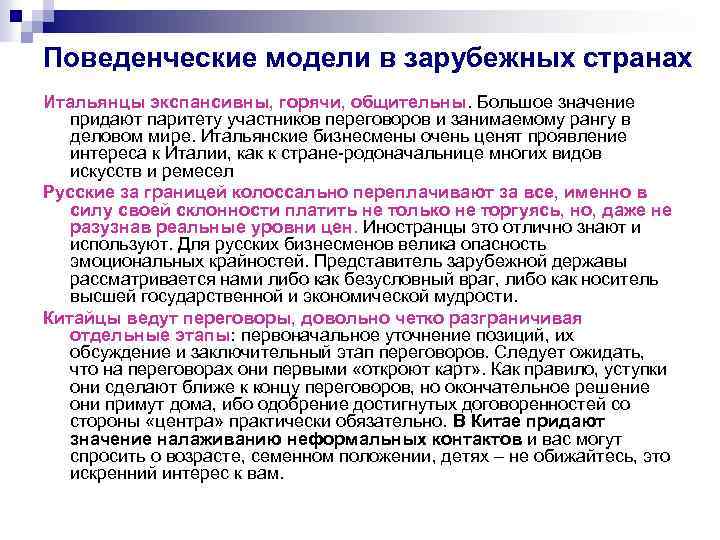 Поведенческие модели в зарубежных странах

Итальянцы экспансивны, горячи, общительны. Большое значение придают паритету участников переговоров и занимаемому рангу в деловом мире. Итальянские бизнесмены очень ценят проявление интереса к Италии, как к стране-родоначальнице многих видов искусств и ремесел

Русские за границей колоссально переплачивают за все, именно в силу своей склонности платить не только не торгуясь, но, даже не разузнав реальные уровни цен. Иностранцы это отлично знают и используют. Для русских бизнесменов велика опасность эмоциональных крайностей. Представитель зарубежной державы рассматривается нами либо как безусловный враг, либо как носитель высшей государственной и экономической мудрости.

Китайцы ведут переговоры, довольно четко разграничивая отдельные этапы: первоначальное уточнение позиций, их обсуждение и заключительный этап переговоров. Следует ожидать, что на переговорах они первыми «откроют карт». Как правило, уступки они сделают ближе к концу переговоров, но окончательное решение они примут дома, ибо одобрение достигнутых договоренностей со стороны «центра» практически обязательно. В Китае придают значение налаживанию неформальных контактов и вас могут спросить о возрасте, семенном положении, детях – не обижайтесь, это искренний интерес к вам.